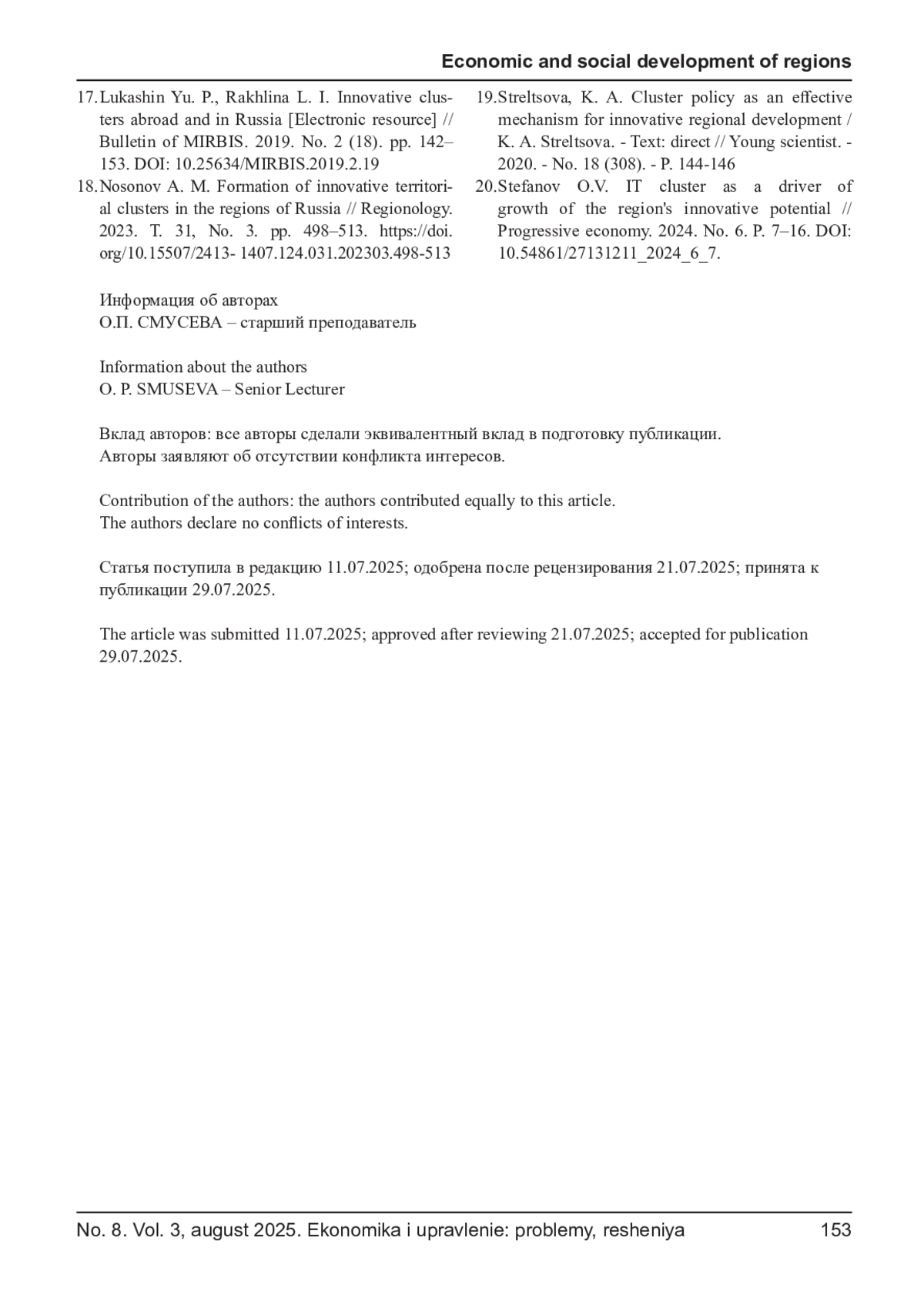 Economic and social development of regions

17. Lukashin Yu. P., Rakhlina L. I. Innovative clusters abroad and in Russia [Electronic resource] // Bulletin of MIRBIS. 2019. No. 2 (18). pp. 142–153. DOI: 10.25634/MIRBIS.2019.2.19

18. Nosonov A. M. Formation of innovative territorial clusters in the regions of Russia // Regionology. 2023. T. 31, No. 3. pp. 498–513. https://doi.org/10.15507/2413- 1407.124.031.202303.498-513

19. Streltsova, K. A. Cluster policy as an effective mechanism for innovative regional development / K. A. Streltsova. - Text: direct // Young scientist. - 2020. - No. 18 (308). - P. 144-146

20. Stefanov O.V. IT cluster as a driver of growth of the region's innovative potential // Progressive economy. 2024. No. 6. P. 7–16. DOI: 10.54861/27131211_2024_6_7.

Информация об авторах
О.П. СМУСЕВА – старший преподаватель

Information about the authors
O. P. SMUSEVA – Senior Lecturer

Вклад авторов: все авторы сделали эквивалентный вклад в подготовку публикации.
Авторы заявляют об отсутствии конфликта интересов.

Contribution of the authors: the authors contributed equally to this article.
The authors declare no conflicts of interests.

Статья поступила в редакцию 11.07.2025; одобрена после рецензирования 21.07.2025; принята к публикации 29.07.2025.

The article was submitted 11.07.2025; approved after reviewing 21.07.2025; accepted for publication 29.07.2025.

No. 8. Vol. 3, august 2025. Ekonomika i upravlenie: problemy, resheniya 153